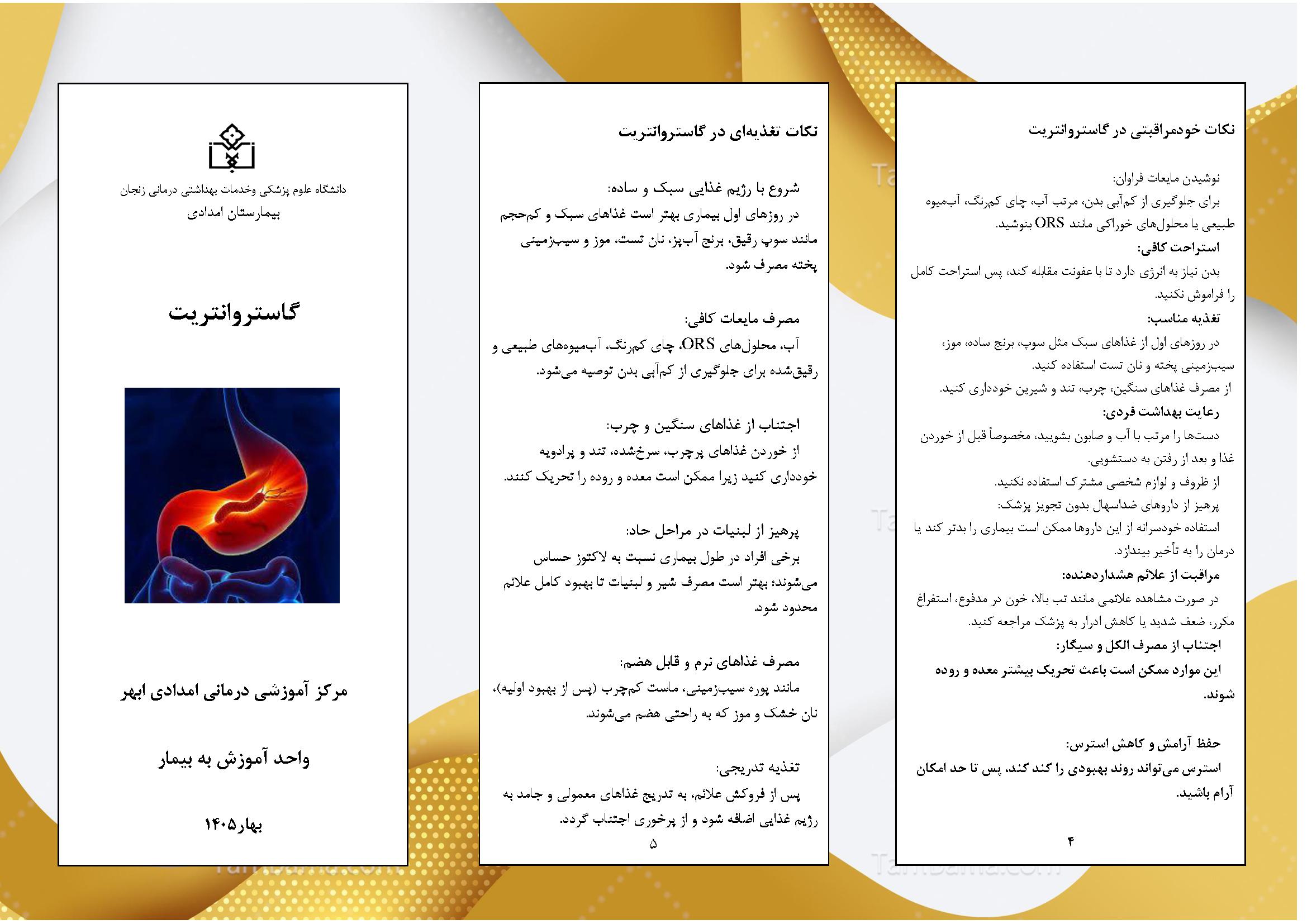 نکات خودمراقبتی در گاستروانتریت

نوشیدن مایعات فراوان:
برای جلوگیری از کم‌آبی بدن، مرتب آب، چای کم‌رنگ، آب‌میوه طبیعی یا محلول‌های خوراکی مانند ORS بنوشید.
استراحت کافی:
بدن نیاز به انرژی دارد تا با عفونت مقابله کند، پس استراحت کامل را فراموش نکنید.
تغذیه مناسب:
در روزهای اول از غذاهای سبک مثل سوپ، برنج ساده، موز، سیب‌زمینی پخته و نان تست استفاده کنید.
از مصرف غذاهای سنگین، چرب، تند و شیرین خودداری کنید.
رعایت بهداشت فردی:
دست‌ها را مرتب با آب و صابون بشویید، مخصوصاً قبل از خوردن غذا و بعد از رفتن به دستشویی.
از ظروف و لوازم شخصی مشترک استفاده نکنید.
پرهیز از داروهای ضداسهال بدون تجویز پزشک:
استفاده خودسرانه از این داروها ممکن است بیماری را بدتر کند یا درمان را به تأخیر بیندازد.
مراقبت از علائم هشداردهنده:
در صورت مشاهده علائمی مانند تب بالا، خون در مدفوع، استفراغ مکرر، ضعف شدید یا کاهش ادرار به پزشک مراجعه کنید.
اجتناب از مصرف الکل و سیگار:
این موارد ممکن است باعث تحریک بیشتر معده و روده شوند.

حفظ آرامش و کاهش استرس:
استرس می‌تواند روند بهبودی را کند کند، پس تا حد امکان آرام باشید.

۴

نکات تغذیه‌ای در گاستروانتریت

شروع با رژیم غذایی سبک و ساده:
در روزهای اول بیماری بهتر است غذاهای سبک و کم‌حجم مانند سوپ رقیق، برنج آب‌پز، نان تست، موز و سیب‌زمینی پخته مصرف شود.

مصرف مایعات کافی:
آب، محلول‌های ORS، چای کم‌رنگ، آب‌میوه‌های طبیعی و رقیق‌شده برای جلوگیری از کم‌آبی بدن توصیه می‌شود.

اجتناب از غذاهای سنگین و چرب:
از خوردن غذاهای پرچرب، سرخ‌شده، تند و پرادویه خودداری کنید زیرا ممکن است معده و روده را تحریک کنند.

پرهیز از لبنیات در مراحل حاد:
برخی افراد در طول بیماری نسبت به لاکتوز حساس می‌شوند؛ بهتر است مصرف شیر و لبنیات تا بهبود کامل علائم محدود شود.

مصرف غذاهای نرم و قابل هضم:
مانند پوره سیب‌زمینی، ماست کم‌چرب (پس از بهبود اولیه)، نان خشک و موز که به راحتی هضم می‌شوند.

تغذیه تدریجی:
پس از فروکش علائم، به تدریج غذاهای معمولی و جامد به رژیم غذایی اضافه شود و از پرخوری اجتناب گردد.
۵

دانشگاه علوم پزشکی وخدمات بهداشتی درمانی زنجان
بیمارستان امدادی

گاستروانتریت

مرکز آموزشی درمانی امدادی ابهر

واحد آموزش به بیمار

بهار۱۴۰۵